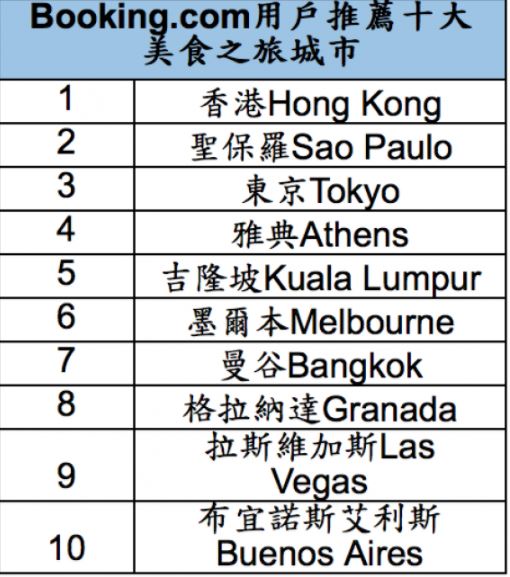 | Booking.com用戶推薦十大美食之旅城市 | |
|---|---|
| 1 | 香港Hong Kong |
| 2 | 聖保羅Sao Paulo |
| 3 | 東京Tokyo |
| 4 | 雅典Athens |
| 5 | 吉隆坡Kuala Lumpur |
| 6 | 墨爾本Melbourne |
| 7 | 曼谷Bangkok |
| 8 | 格拉納達Granada |
| 9 | 拉斯維加斯Las Vegas |
| 10 | 布宜諾斯艾利斯 Buenos Aires |